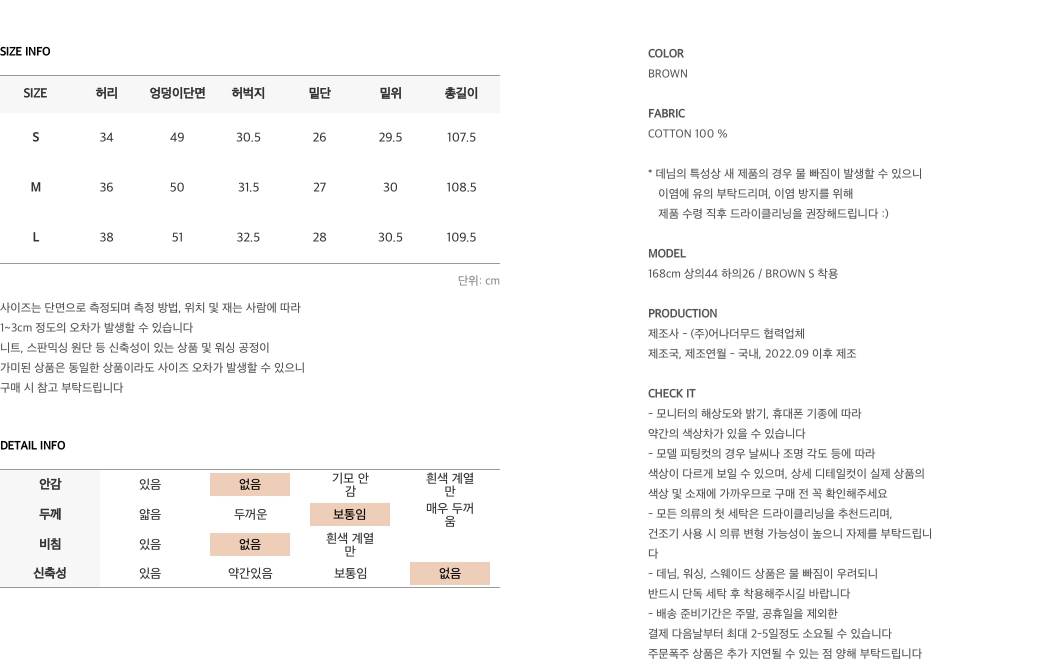 SIZE INFO

| SIZE | 허리 | 엉덩이단면 | 허벅지 | 밑단 | 밑위 | 총길이 |
|---|---|---|---|---|---|---|
| S | 34 | 49 | 30.5 | 26 | 29.5 | 107.5 |
| M | 36 | 50 | 31.5 | 27 | 30 | 108.5 |
| L | 38 | 51 | 32.5 | 28 | 30.5 | 109.5 |

단위: cm

사이즈는 단면으로 측정되며 측정 방법, 위치 및 재는 사람에 따라
1~3cm 정도의 오차가 발생할 수 있습니다
니트, 스판믹싱 원단 등 신축성이 있는 상품 및 워싱 공정이
가미된 상품은 동일한 상품이라도 사이즈 오차가 발생할 수 있으니
구매 시 참고 부탁드립니다

DETAIL INFO

| 안감 | 있음 | 없음 | 기모 안감 | 흰색 계열만 |
|---|---|---|---|---|
| 두께 | 얇음 | 두꺼운 | 보통임 | 매우 두꺼움 |
| 비침 | 있음 | 없음 | 흰색 계열만 | |
| 신축성 | 있음 | 약간있음 | 보통임 | 없음 |

COLOR
BROWN

FABRIC
COTTON 100 %

* 데님의 특성상 새 제품의 경우 물 빠짐이 발생할 수 있으니
이염에 유의 부탁드리며, 이염 방지를 위해
제품 수령 직후 드라이클리닝을 권장해드립니다 :)

MODEL
168cm 상의44 하의26 / BROWN S 착용

PRODUCTION
제조사 - (주)어나더무드 협력업체
제조국, 제조연월 - 국내, 2022.09 이후 제조

CHECK IT
- 모니터의 해상도와 밝기, 휴대폰 기종에 따라
약간의 색상차가 있을 수 있습니다
- 모델 피팅컷의 경우 날씨나 조명 각도 등에 따라
색상이 다르게 보일 수 있으며, 상세 디테일컷이 실제 상품의
색상 및 소재에 가까우므로 구매 전 꼭 확인해주세요
- 모든 의류의 첫 세탁은 드라이클리닝을 추천드리며,
건조기 사용 시 의류 변형 가능성이 높으니 자제를 부탁드립니다
- 데님, 워싱, 스웨이드 상품은 물 빠짐이 우려되니
반드시 단독 세탁 후 착용해주시길 바랍니다
- 배송 준비기간은 주말, 공휴일을 제외한
결제 다음날부터 최대 2-5일정도 소요될 수 있습니다
주문폭주 상품은 추가 지연될 수 있는 점 양해 부탁드립니다